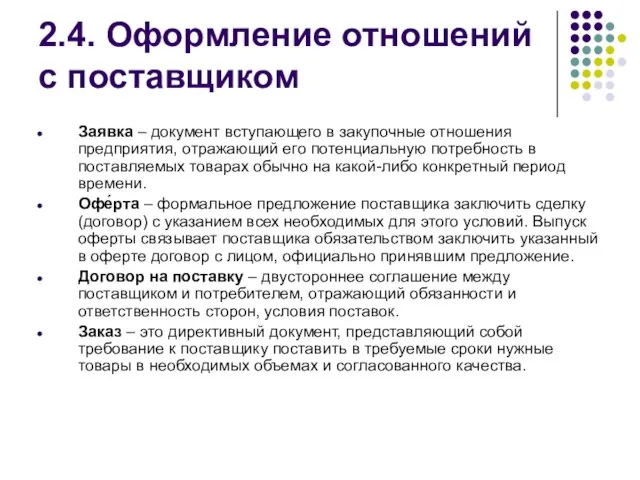 2.4. Оформление отношений с поставщиком

Заявка – документ вступающего в закупочные отношения предприятия, отражающий его потенциальную потребность в поставляемых товарах обычно на какой-либо конкретный период времени.

Офе́рта – формальное предложение поставщика заключить сделку (договор) с указанием всех необходимых для этого условий. Выпуск оферты связывает поставщика обязательством заключить указанный в оферте договор с лицом, официально принявшим предложение.

Договор на поставку – двустороннее соглашение между поставщиком и потребителем, отражающий обязанности и ответственность сторон, условия поставок.

Заказ – это директивный документ, представляющий собой требование к поставщику поставить в требуемые сроки нужные товары в необходимых объемах и согласованного качества.